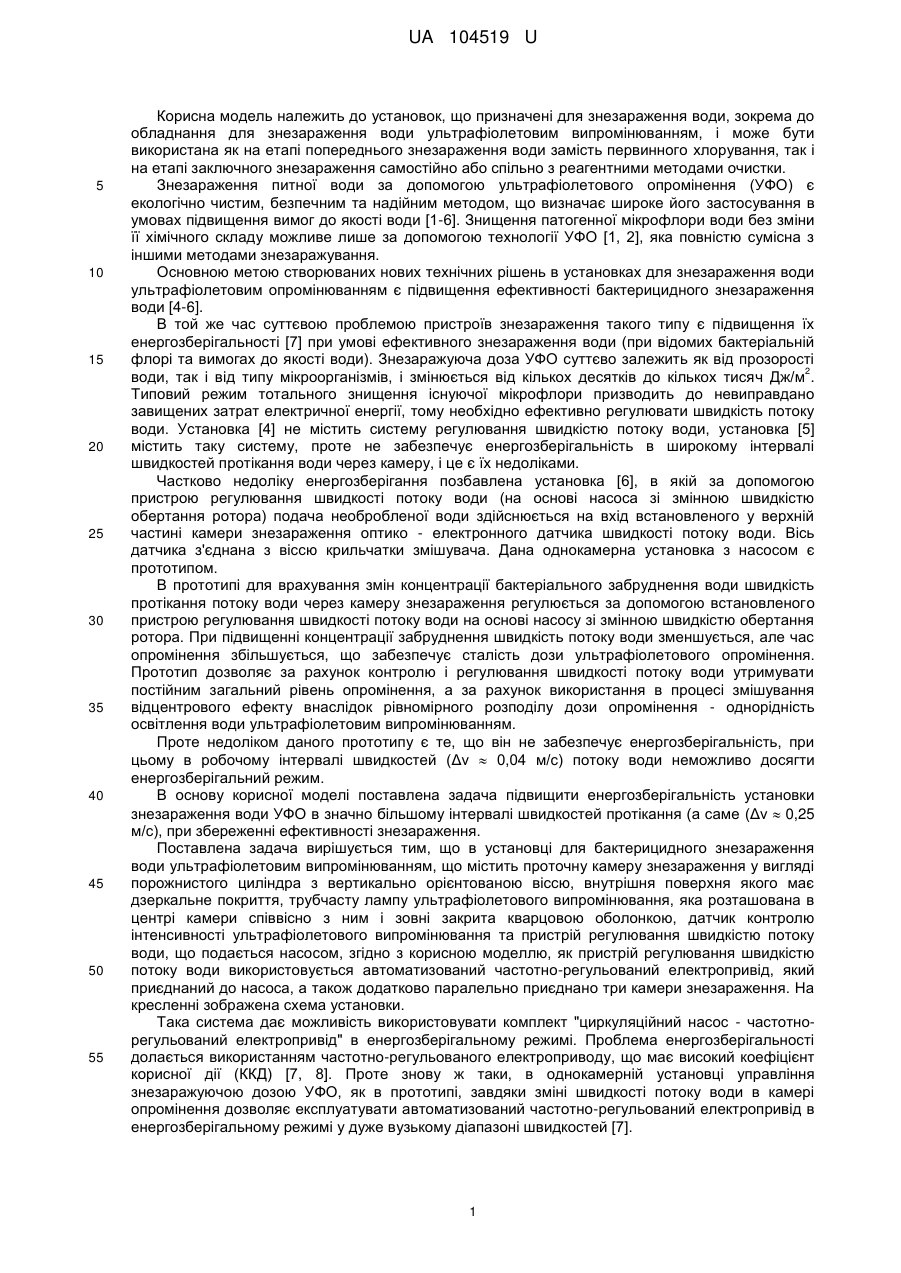 UA 104519 U

Корисна модель належить до установок, що призначені для знезараження води, зокрема до обладнання для знезараження води ультрафіолетовим випромінюванням, і може бути використана як на етапі попереднього знезараження води замість первинного хлорування, так і на етапі заключного знезараження самостійно або спільно з реагентними методами очистки.

5 Знезараження питної води за допомогою ультрафіолетового опромінення (УФО) є екологічно чистим, безпечним та надійним методом, що визначає широке його застосування в умовах підвищення вимог до якості води [1-6]. Знищення патогенної мікрофлори води без зміни її хімічного складу можливе лише за допомогою технології УФО [1, 2], яка повністю сумісна з іншими методами знезаражування.

10 Основною метою створюваних нових технічних рішень в установках для знезараження води ультрафіолетовим опромінюванням є підвищення ефективності бактерицидного знезараження води [4-6].

В той же час суттєвою проблемою пристроїв знезараження такого типу є підвищення їх енергозберігальності [7] при умові ефективного знезараження води (при відомих бактеріальній

15 флорі та вимогах до якості води). Знезаражуюча доза УФО суттєво залежить як від прозорості води, так і від типу мікроорганізмів, і змінюється від кількох десятків до кількох тисяч Дж/м$^2$. Типовий режим тотального знищення існуючої мікрофлори призводить до невиправдано завищених затрат електричної енергії, тому необхідно ефективно регулювати швидкість потоку води. Установка [4] не містить систему регулювання швидкістю потоку води, установка [5]

20 містить таку систему, проте не забезпечує енергозберігальність в широкому інтервалі швидкостей протікання води через камеру, і це є їх недоліками.

Частково недоліку енергозберігання позбавлена установка [6], в якій за допомогою пристрою регулювання швидкості потоку води (на основі насоса зі змінною швидкістю обертання ротора) подача необробленої води здійснюється на вхід встановленого у верхній

25 частині камери знезараження оптико - електронного датчика швидкості потоку води. Вісь датчика з'єднана з віссю крильчатки змішувача. Дана однокамерна установка з насосом є прототипом.

В прототипі для врахування змін концентрації бактеріального забруднення води швидкість протікання потоку води через камеру знезараження регулюється за допомогою встановленого

30 пристрою регулювання швидкості потоку води на основі насосу зі змінною швидкістю обертання ротора. При підвищенні концентрації забруднення швидкість потоку води зменшується, але час опромінення збільшується, що забезпечує сталість дози ультрафіолетового опромінення. Прототип дозволяє за рахунок контролю і регулювання швидкості потоку води утримувати постійним загальний рівень опромінення, а за рахунок використання в процесі змішування

35 відцентрового ефекту внаслідок рівномірного розподілу дози опромінення - однорідність освітлення води ультрафіолетовим випромінюванням.

Проте недоліком даного прототипу є те, що він не забезпечує енергозберігальність, при цьому в робочому інтервалі швидкостей ($\Delta v \approx 0,04$ м/с) потоку води неможливо досягти енергозберігальний режим.

40 В основу корисної моделі поставлена задача підвищити енергозберігальність установки знезараження води УФО в значно більшому інтервалі швидкостей протікання (а саме ($\Delta v \approx 0,25$ м/с), при збереженні ефективності знезараження.

Поставлена задача вирішується тим, що в установці для бактерицидного знезараження води ультрафіолетовим випромінюванням, що містить проточну камеру знезараження у вигляді

45 порожнистого циліндра з вертикально орієнтованою віссю, внутрішня поверхня якого має дзеркальне покриття, трубчасту лампу ультрафіолетового випромінювання, яка розташована в центрі камери співвісно з ним і зовні закрита кварцовою оболонкою, датчик контролю інтенсивності ультрафіолетового випромінювання та пристрій регулювання швидкістю потоку води, що подається насосом, згідно з корисною моделлю, як пристрій регулювання швидкістю

50 потоку води використовується автоматизований частотно-регульований електропривід, який приєднаний до насоса, а також додатково паралельно приєднано три камери знезараження. На кресленні зображена схема установки.

Така система дає можливість використовувати комплект "циркуляційний насос - частотно-регульований електропривід" в енергозберігальному режимі. Проблема енергозберігальності

55 долається використанням частотно-регульованого електроприводу, що має високий коефіцієнт корисної дії (ККД) [7, 8]. Проте знову ж таки, в однокамерній установці управління знезаражуючою дозою УФО, як в прототипі, завдяки зміні швидкості потоку води в камері опромінення дозволяє експлуатувати автоматизований частотно-регульований електропривід в енергозберігальному режимі у дуже вузькому діапазоні швидкостей [7].

1